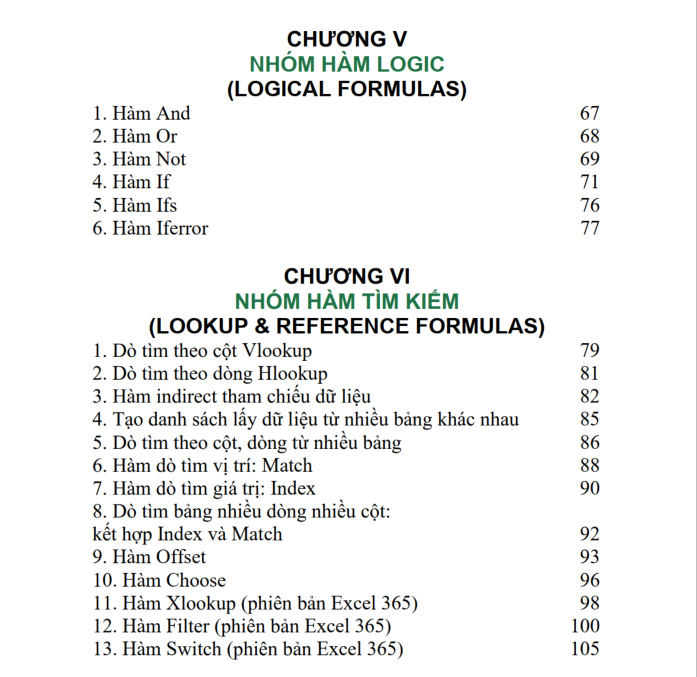 CHƯƠNG V
NHÓM HÀM LOGIC
(LOGICAL FORMULAS)

1. Hàm And 67
2. Hàm Or 68
3. Hàm Not 69
4. Hàm If 71
5. Hàm Ifs 76
6. Hàm Iferror 77

CHƯƠNG VI
NHÓM HÀM TÌM KIẾM
(LOOKUP & REFERENCE FORMULAS)

1. Dò tìm theo cột Vlookup 79
2. Dò tìm theo dòng Hlookup 81
3. Hàm indirect tham chiếu dữ liệu 82
4. Tạo danh sách lấy dữ liệu từ nhiều bảng khác nhau 85
5. Dò tìm theo cột, dòng từ nhiều bảng 86
6. Hàm dò tìm vị trí: Match 88
7. Hàm dò tìm giá trị: Index 90
8. Dò tìm bảng nhiều dòng nhiều cột:
kết hợp Index và Match 92
9. Hàm Offset 93
10. Hàm Choose 96
11. Hàm Xlookup (phiên bản Excel 365) 98
12. Hàm Filter (phiên bản Excel 365) 100
13. Hàm Switch (phiên bản Excel 365) 105